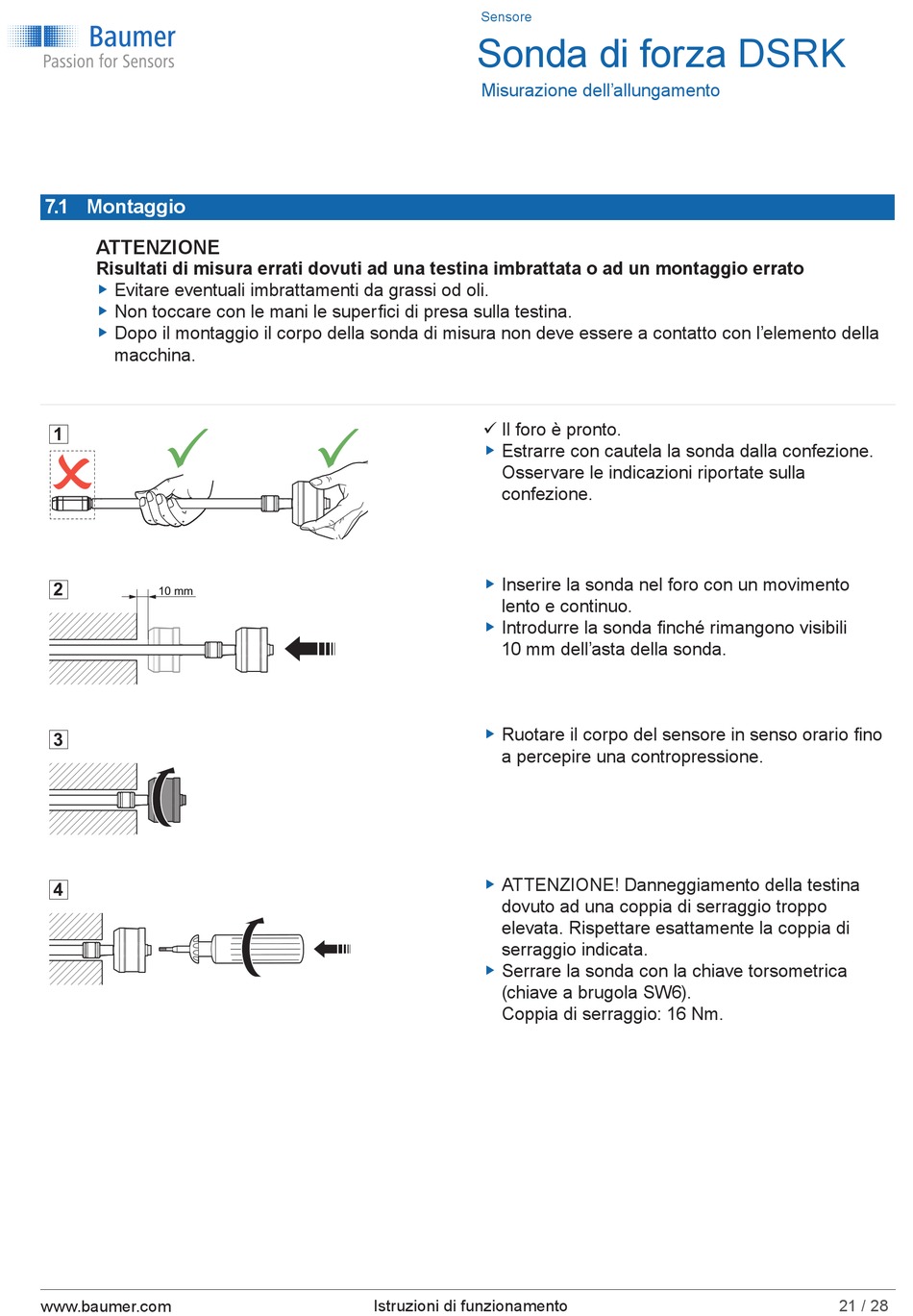 Baumer
Passion for Sensors

Sensore
Sonda di forza DSRK
Misurazione dell'allungamento

7.1 Montaggio

ATTENZIONE
Risultati di misura errati dovuti ad una testina imbrattata o ad un montaggio errato
▶ Evitare eventuali imbrattamenti da grassi od oli.
▶ Non toccare con le mani le superfici di presa sulla testina.
▶ Dopo il montaggio il corpo della sonda di misura non deve essere a contatto con l'elemento della macchina.

1

✓ Il foro è pronto.
▶ Estrarre con cautela la sonda dalla confezione. Osservare le indicazioni riportate sulla confezione.

2

10 mm

▶ Inserire la sonda nel foro con un movimento lento e continuo.
▶ Introdurre la sonda finché rimangono visibili 10 mm dell'asta della sonda.

3

▶ Ruotare il corpo del sensore in senso orario fino a percepire una contropressione.

4

▶ ATTENZIONE! Danneggiamento della testina dovuto ad una coppia di serraggio troppo elevata. Rispettare esattamente la coppia di serraggio indicata.
▶ Serrare la sonda con la chiave torsometrica (chiave a brugola SW6).
Coppia di serraggio: 16 Nm.

www.baumer.com Istruzioni di funzionamento 21 / 28